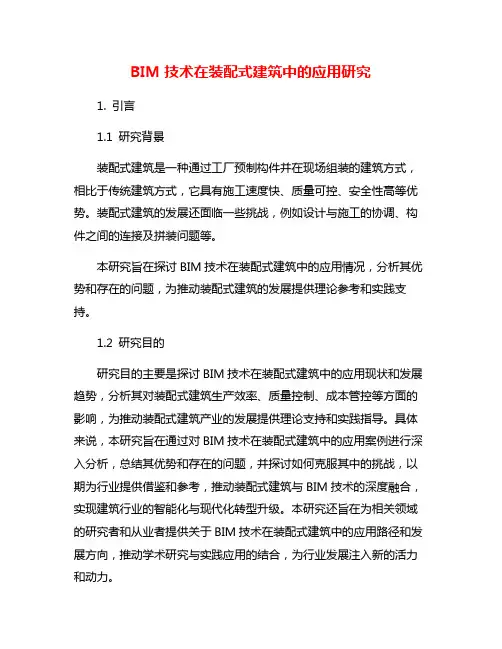 BIM 技术在装配式建筑中的应用研究

1. 引言

1.1 研究背景

装配式建筑是一种通过工厂预制构件并在现场组装的建筑方式，相比于传统建筑方式，它具有施工速度快、质量可控、安全性高等优势。装配式建筑的发展还面临一些挑战，例如设计与施工的协调、构件之间的连接及拼装问题等。

本研究旨在探讨 BIM 技术在装配式建筑中的应用情况，分析其优势和存在的问题，为推动装配式建筑的发展提供理论参考和实践支持。

1.2 研究目的

研究目的主要是探讨 BIM 技术在装配式建筑中的应用现状和发展趋势，分析其对装配式建筑生产效率、质量控制、成本管控等方面的影响，为推动装配式建筑产业的发展提供理论支持和实践指导。具体来说，本研究旨在通过对 BIM 技术在装配式建筑中的应用案例进行深入分析，总结其优势和存在的问题，并探讨如何克服其中的挑战，以期为行业提供借鉴和参考，推动装配式建筑与 BIM 技术的深度融合，实现建筑行业的智能化与现代化转型升级。本研究还旨在为相关领域的研究者和从业者提供关于 BIM 技术在装配式建筑中的应用路径和发展方向，推动学术研究与实践应用的结合，为行业发展注入新的活力和动力。